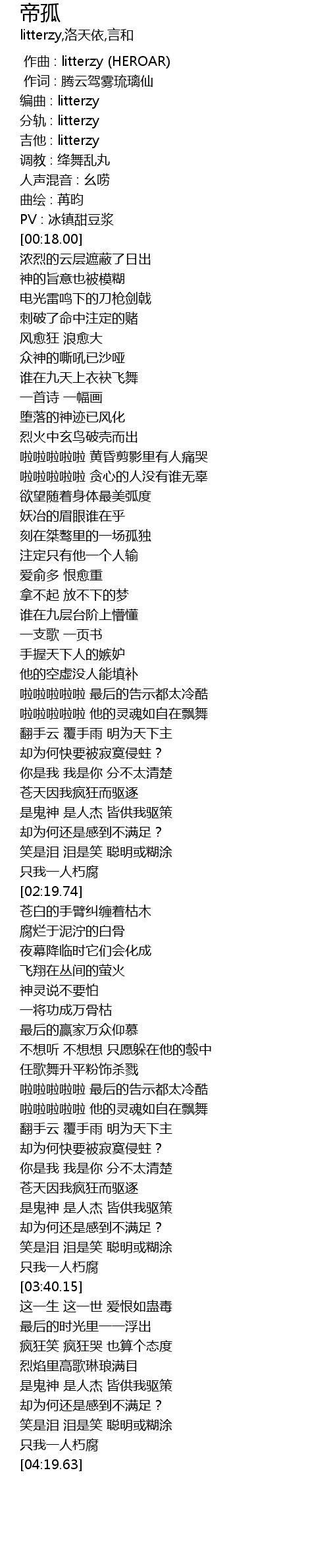 帝孤
litterzy,洛天依,言和

作曲 : litterzy (HEROAR)
作词 : 腾云驾雾琉璃仙
编曲 : litterzy
分轨 : litterzy
吉他 : litterzy
调教 : 绛舞乱丸
人声混音 : 幺唠
曲绘 : 苒昀
PV : 冰镇甜豆浆
[00:18.00]
浓烈的云层遮蔽了日出
神的旨意也被模糊
电光雷鸣下的刀枪剑戟
刺破了命中注定的赌
风愈狂 浪愈大
众神的嘶吼已沙哑
谁在九天上衣袂飞舞
一首诗 一幅画
堕落的神迹已风化
烈火中玄鸟破壳而出
啦啦啦啦啦 黄昏剪影里有人痛哭
啦啦啦啦啦 贪心的人没有谁无辜
欲望随着身体最美弧度
妖冶的眉眼谁在乎
刻在桀骜里的一场孤独
注定只有他一个人输
爱俞多 恨愈重
拿不起 放不下的梦
谁在九层台阶上懵懂
一支歌 一页书
手握天下人的嫉妒
他的空虚没人能填补
啦啦啦啦啦 最后的告示都太冷酷
啦啦啦啦啦 他的灵魂如自在飘舞
翻手云 覆手雨 明为天下主
却为何快要被寂寞侵蛀？
你是我 我是你 分不太清楚
苍天因我疯狂而驱逐
是鬼神 是人杰 皆供我驱策
却为何还是感到不满足？
笑是泪 泪是笑 聪明或糊涂
只我一人朽腐
[02:19.74]
苍白的手臂纠缠着枯木
腐烂于泥泞的白骨
夜幕降临时它们会化成
飞翔在丛间的萤火
神灵说不要怕
一将功成万骨枯
最后的赢家万众仰慕
不想听 不想想 只愿躲在他的彀中
任歌舞升平粉饰杀戮
啦啦啦啦啦 最后的告示都太冷酷
啦啦啦啦啦 他的灵魂如自在飘舞
翻手云 覆手雨 明为天下主
却为何快要被寂寞侵蛀？
你是我 我是你 分不太清楚
苍天因我疯狂而驱逐
是鬼神 是人杰 皆供我驱策
却为何还是感到不满足？
笑是泪 泪是笑 聪明或糊涂
只我一人朽腐
[03:40.15]
这一生 这一世 爱恨如蛊毒
最后的时光里一一浮出
疯狂笑 疯狂哭 也算个态度
烈焰里高歌琳琅满目
是鬼神 是人杰 皆供我驱策
却为何还是感到不满足？
笑是泪 泪是笑 聪明或糊涂
只我一人朽腐
[04:19.63]